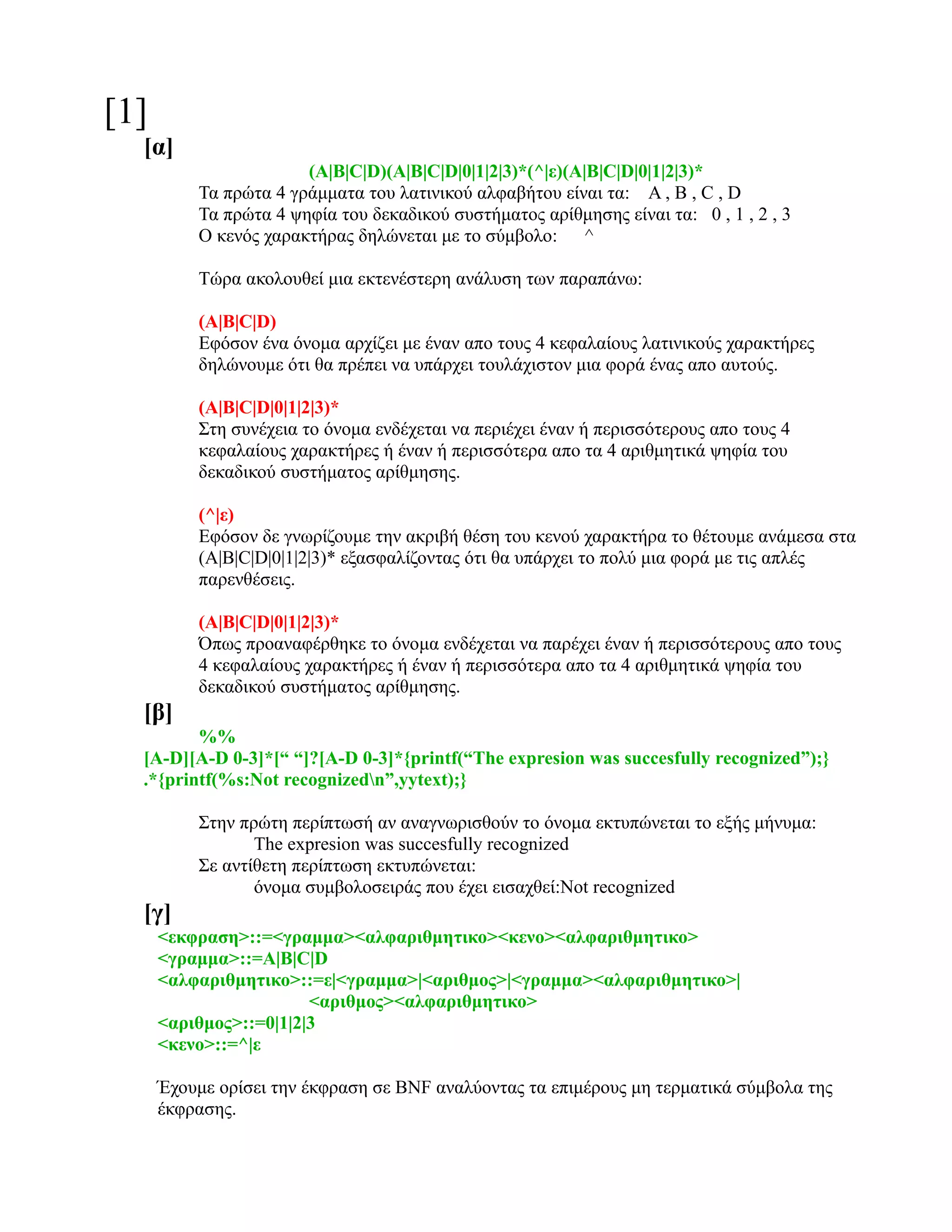 [1]

[α]

(A|B|C|D)(A|B|C|D|0|1|2|3)*(^|ε)(A|B|C|D|0|1|2|3)*

Τα πρώτα 4 γράμματα του λατινικού αλφαβήτου είναι τα: A , B , C , D
Τα πρώτα 4 ψηφία του δεκαδικού συστήματος αρίθμησης είναι τα: 0 , 1 , 2 , 3
Ο κενός χαρακτήρας δηλώνεται με το σύμβολο: ^

Τώρα ακολουθεί μια εκτενέστερη ανάλυση των παραπάνω:

(A|B|C|D)
Εφόσον ένα όνομα αρχίζει με έναν απο τους 4 κεφαλαίους λατινικούς χαρακτήρες δηλώνουμε ότι θα πρέπει να υπάρχει τουλάχιστον μια φορά ένας απο αυτούς.

(A|B|C|D|0|1|2|3)*
Στη συνέχεια το όνομα ενδέχεται να περιέχει έναν ή περισσότερους απο τους 4 κεφαλαίους χαρακτήρες ή έναν ή περισσότερα απο τα 4 αριθμητικά ψηφία του δεκαδικού συστήματος αρίθμησης.

(^|ε)
Εφόσον δε γνωρίζουμε την ακριβή θέση του κενού χαρακτήρα το θέτουμε ανάμεσα στα (A|B|C|D|0|1|2|3)* εξασφαλίζοντας ότι θα υπάρχει το πολύ μια φορά με τις απλές παρενθέσεις.

(A|B|C|D|0|1|2|3)*
Όπως προαναφέρθηκε το όνομα ενδέχεται να παρέχει έναν ή περισσότερους απο τους 4 κεφαλαίους χαρακτήρες ή έναν ή περισσότερα απο τα 4 αριθμητικά ψηφία του δεκαδικού συστήματος αρίθμησης.

[β]

%%
[A-D][A-D 0-3]*[“ “]?[A-D 0-3]*{printf(“The expresion was succesfully recognized”);}
.*{printf(%s:Not recognized\n”,yytext);}

Στην πρώτη περίπτωσή αν αναγνωρισθούν το όνομα εκτυπώνεται το εξής μήνυμα:
The expresion was succesfully recognized
Σε αντίθετη περίπτωση εκτυπώνεται:
όνομα συμβολοσειράς που έχει εισαχθεί:Not recognized

[γ]

<εκφραση>::=<γραμμα><αλφαριθμητικο><κενο><αλφαριθμητικο>
<γραμμα>::=A|B|C|D
<αλφαριθμητικο>::=ε|<γραμμα>|<αριθμος>|<γραμμα><αλφαριθμητικο>|
<αριθμος><αλφαριθμητικο>
<αριθμος>::=0|1|2|3
<κενο>::=^|ε

Έχουμε ορίσει την έκφραση σε BNF αναλύοντας τα επιμέρους μη τερματικά σύμβολα της έκφρασης.